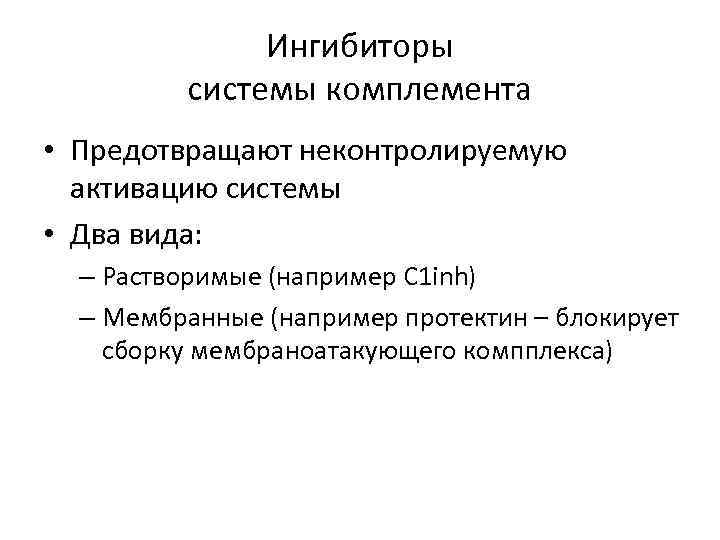 Ингибиторы системы комплемента

• Предотвращают неконтролируемую активацию системы
• Два вида:
– Растворимые (например C1inh)
– Мембранные (например протектин – блокирует сборку мембраноатакующего компплекса)